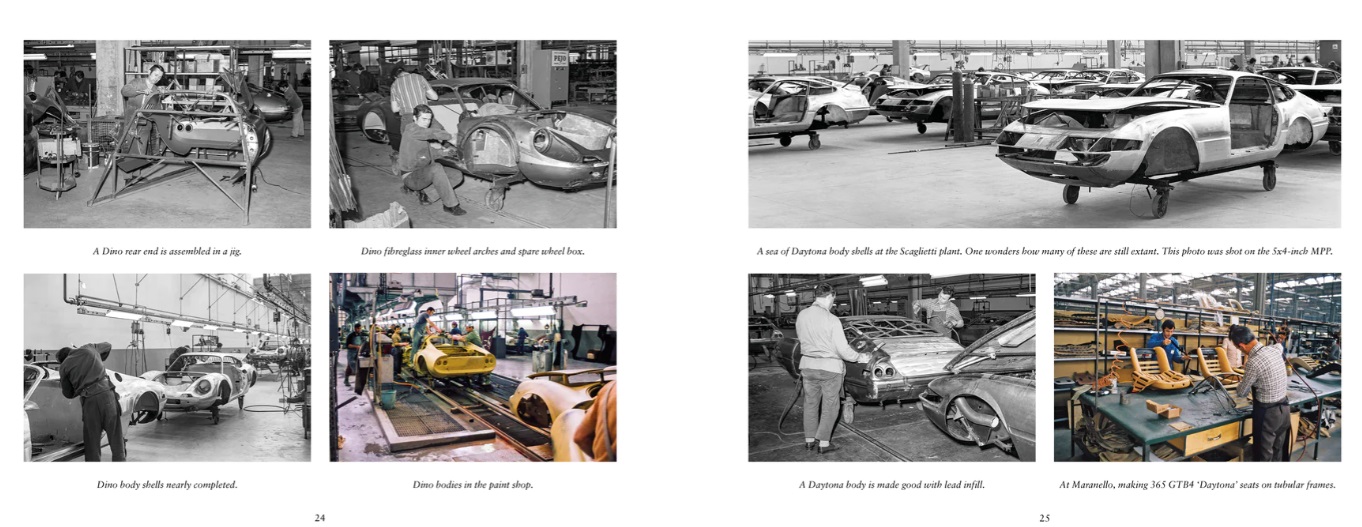 A Dino rear end is assembled in a jig.

Dino fibreglass inner wheel arches and spare wheel box.

Dino body shells nearly completed.

Dino bodies in the paint shop.

24

A sea of Daytona body shells at the Scaglietti plant. One wonders how many of these are still extant. This photo was shot on the 5x4-inch MPP.

A Daytona body is made good with lead infill.

At Maranello, making 365 GTB4 'Daytona' seats on tubular frames.

25